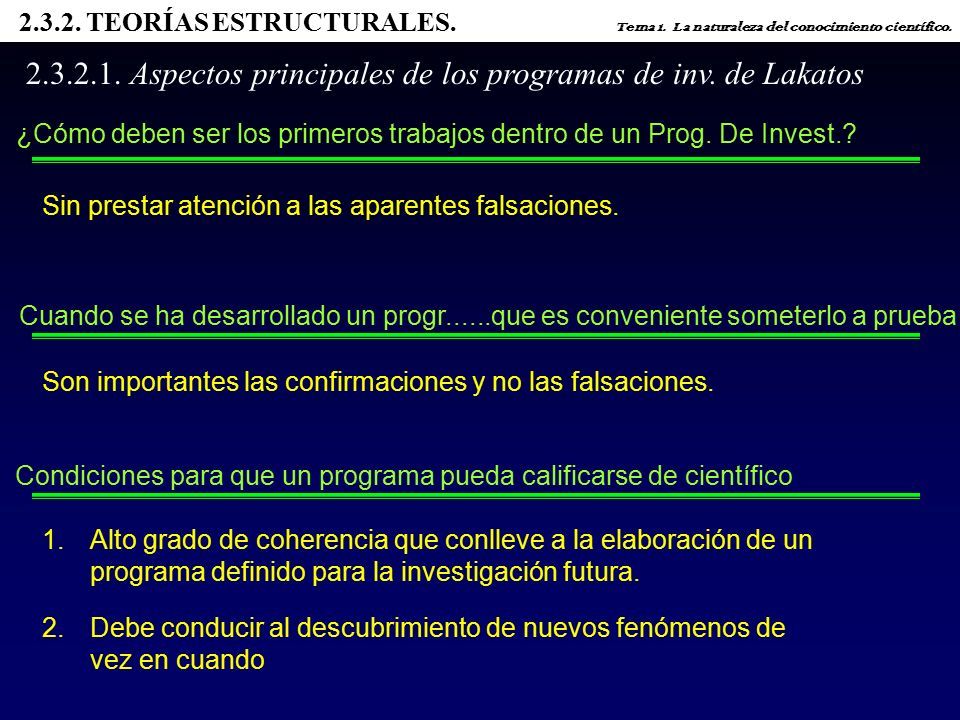 2.3.2. TEORÍAS ESTRUCTURALES.

Tema 1. La naturaleza del conocimiento científico.

2.3.2.1. Aspectos principales de los programas de inv. de Lakatos

¿Cómo deben ser los primeros trabajos dentro de un Prog. De Invest.?

Sin prestar atención a las aparentes falsaciones.

Cuando se ha desarrollado un progr......que es conveniente someterlo a prueba

Son importantes las confirmaciones y no las falsaciones.

Condiciones para que un programa pueda calificarse de científico

1. Alto grado de coherencia que conlleve a la elaboración de un programa definido para la investigación futura.

2. Debe conducir al descubrimiento de nuevos fenómenos de vez en cuando